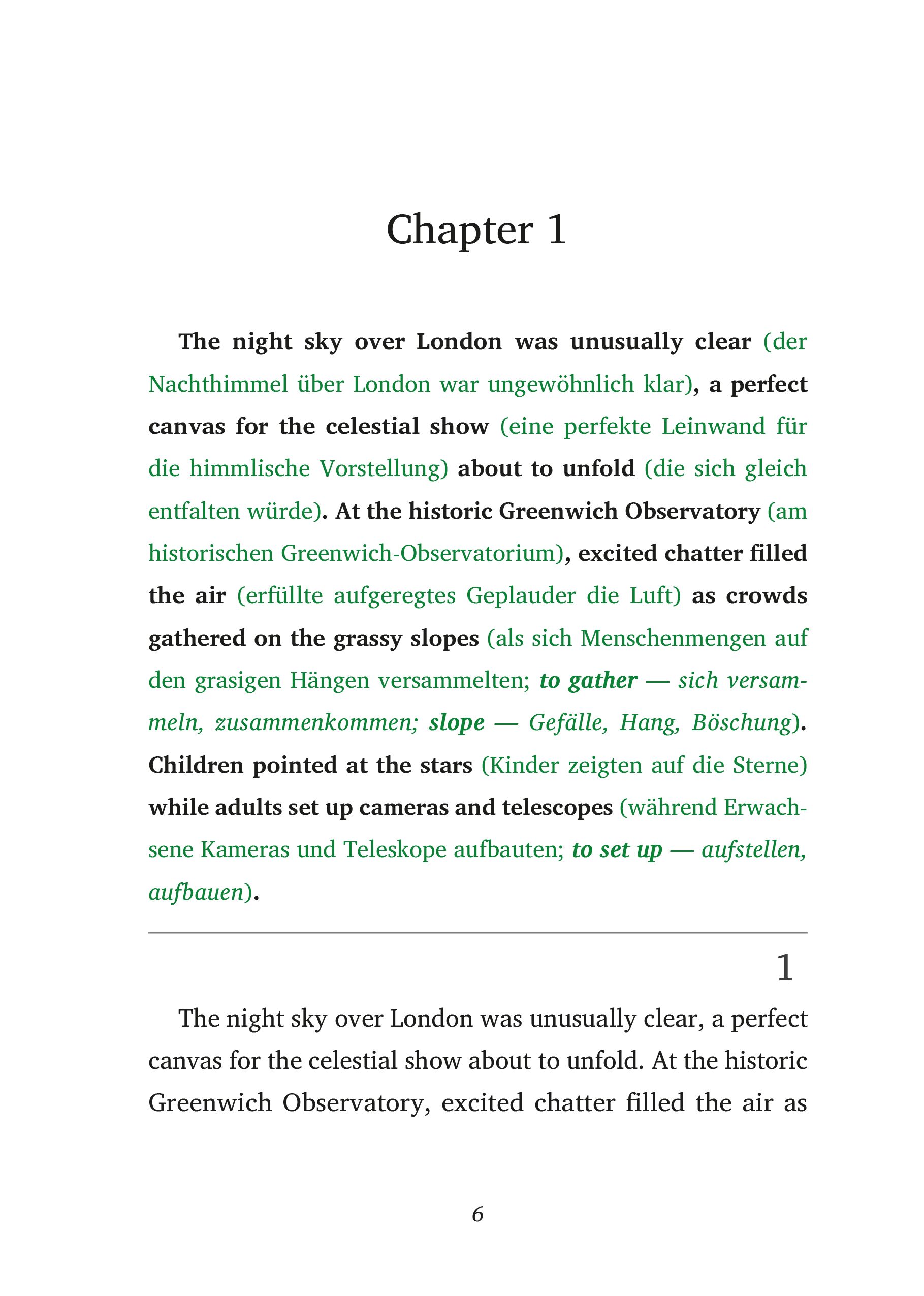 Chapter 1

The night sky over London was unusually clear (der Nachthimmel über London war ungewöhnlich klar), a perfect canvas for the celestial show (eine perfekte Leinwand für die himmlische Vorstellung) about to unfold (die sich gleich entfalten würde). At the historic Greenwich Observatory (am historischen Greenwich-Observatorium), excited chatter filled the air (erfüllte aufgeregtes Geplauder die Luft) as crowds gathered on the grassy slopes (als sich Menschenmengen auf den grasigen Hängen versammelten; to gather — sich versammeln, zusammenkommen; slope — Gefälle, Hang, Böschung). Children pointed at the stars (Kinder zeigten auf die Sterne) while adults set up cameras and telescopes (während Erwachsene Kameras und Teleskope aufbauten; to set up — aufstellen, aufbauen).

1

The night sky over London was unusually clear, a perfect canvas for the celestial show about to unfold. At the historic Greenwich Observatory, excited chatter filled the air as

6